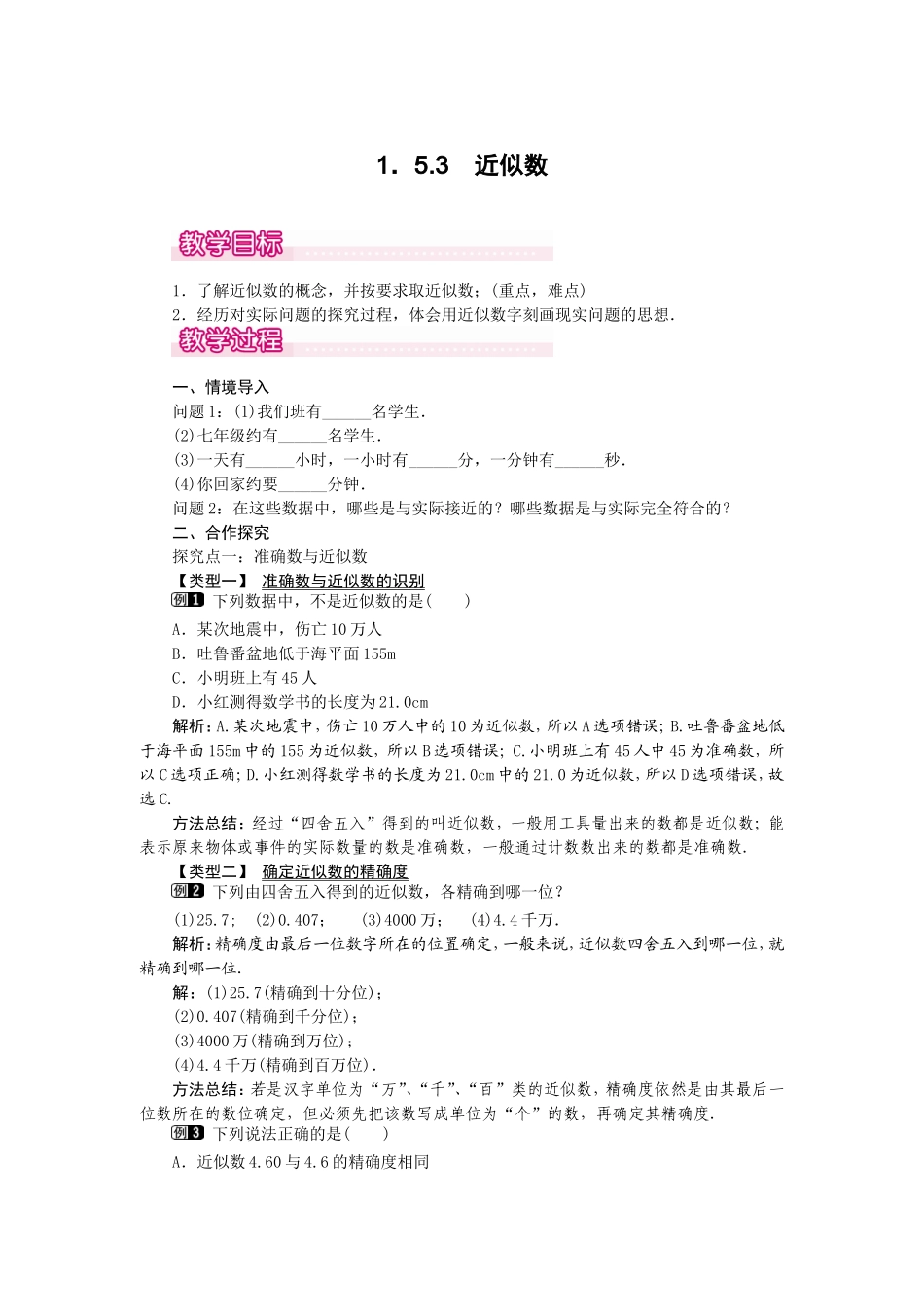 1．5.3　近似数

教学目标

1．了解近似数的概念，并按要求取近似数；(重点，难点)
2．经历对实际问题的探究过程，体会用近似数字刻画现实问题的思想．

教学过程

一、情境导入
问题1：(1)我们班有______名学生．
(2)七年级约有______名学生．
(3)一天有______小时，一小时有______分，一分钟有______秒．
(4)你回家约要______分钟．
问题2：在这些数据中，哪些是与实际接近的？哪些数据是与实际完全符合的？
二、合作探究
探究点一：准确数与近似数
【类型一】 准确数与近似数的识别
例1 下列数据中，不是近似数的是(　　)
A．某次地震中，伤亡10万人
B．吐鲁番盆地低于海平面155m
C．小明班上有45人
D．小红测得数学书的长度为21.0cm
解析：A.某次地震中，伤亡10万人中的10为近似数，所以A选项错误；B.吐鲁番盆地低于海平面155m中的155为近似数，所以B选项错误；C.小明班上有45人中45为准确数，所以C选项正确；D.小红测得数学书的长度为21.0cm中的21.0为近似数，所以D选项错误，故选C.
方法总结：经过“四舍五入”得到的叫近似数，一般用工具量出来的数都是近似数；能表示原来物体或事件的实际数量的数是准确数，一般通过计数数出来的数都是准确数．
【类型二】 确定近似数的精确度
例2 下列由四舍五入得到的近似数，各精确到哪一位？
(1)25.7；　(2)0.407；　(3)4000万；　(4)4.4千万．
解析：精确度由最后一位数字所在的位置确定，一般来说，近似数四舍五入到哪一位，就精确到哪一位.
解：(1)25.7(精确到十分位)；
(2)0.407(精确到千分位)；
(3)4000万(精确到万位)；
(4)4.4千万(精确到百万位)．
方法总结：若是汉字单位为“万”、“千”、“百”类的近似数，精确度依然是由其最后一位数所在的数位确定，但必须先把该数写成单位为“个”的数，再确定其精确度．
例3 下列说法正确的是(　　)
A．近似数4.60与4.6的精确度相同